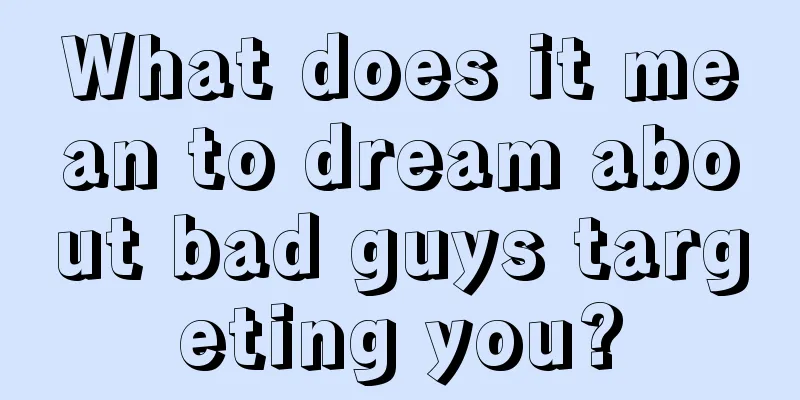 What does it mean to dream about bad guys targeting you?